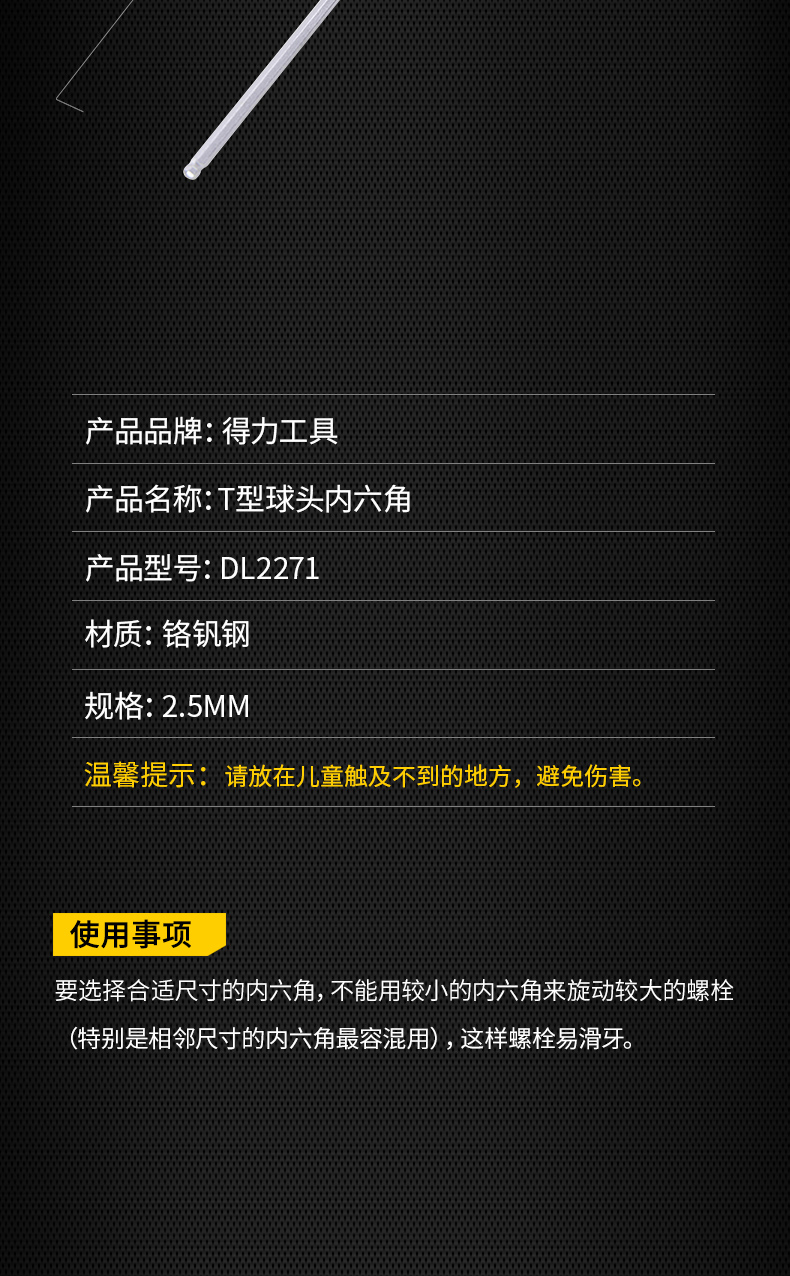 产品品牌: 得力工具

产品名称: T型球头内六角

产品型号: DL2271

材质: 铬钒钢

规格: 2.5MM

温馨提示：请放在儿童触及不到的地方，避免伤害。

使用事项

要选择合适尺寸的内六角, 不能用较小的内六角来旋动较大的螺栓（特别是相邻尺寸的内六角最容混用）, 这样螺栓易滑牙。